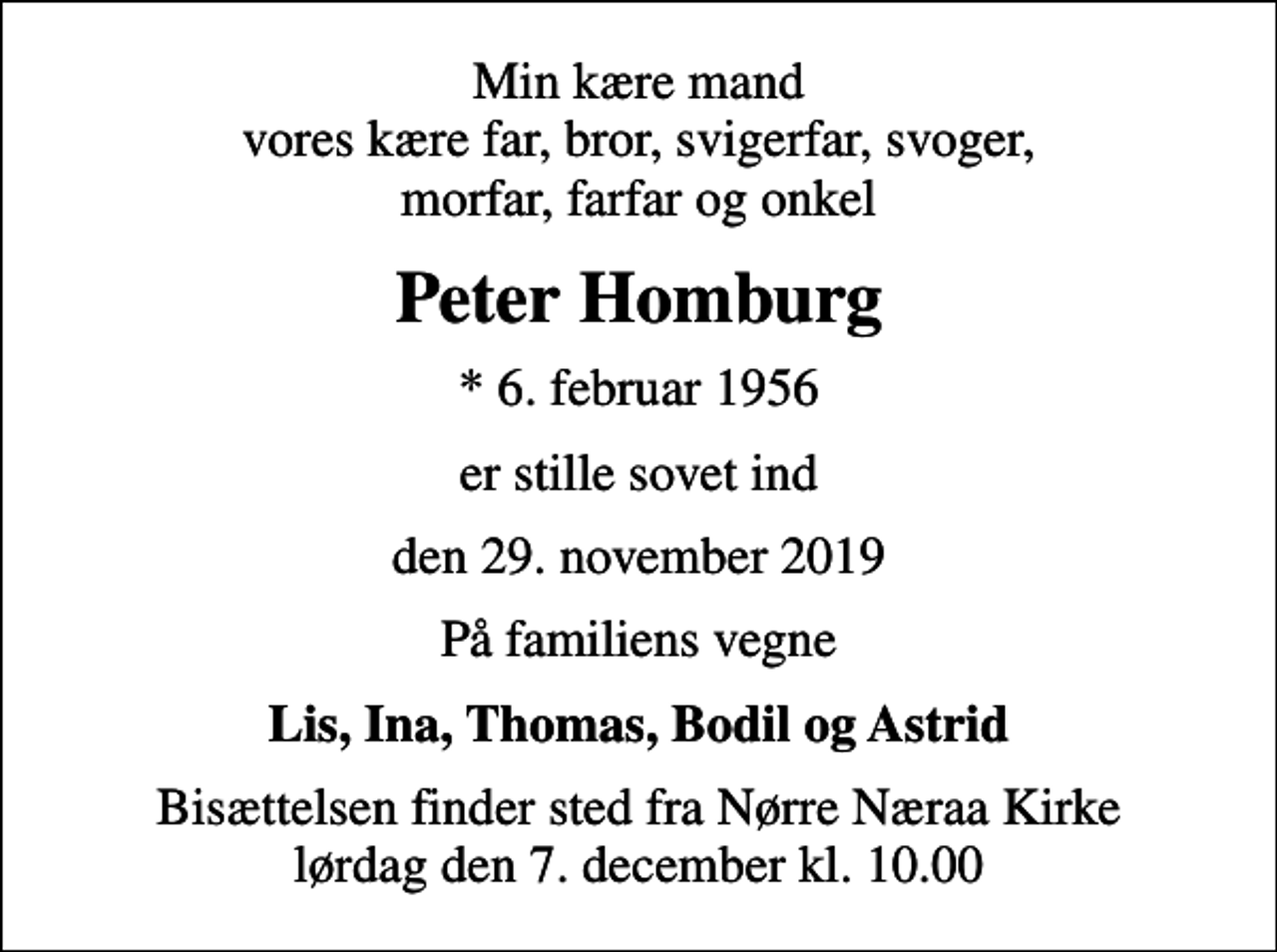 Min kære mand
vores kære far, bror, svigerfar, svoger,
morfar, farfar og onkel

Peter Homburg

* 6. februar 1956

er stille sovet ind

den 29. november 2019

På familiens vegne

Lis, Ina, Thomas, Bodil og Astrid

Bisættelsen finder sted fra Nørre Næraa Kirke
lørdag den 7. december kl. 10.00